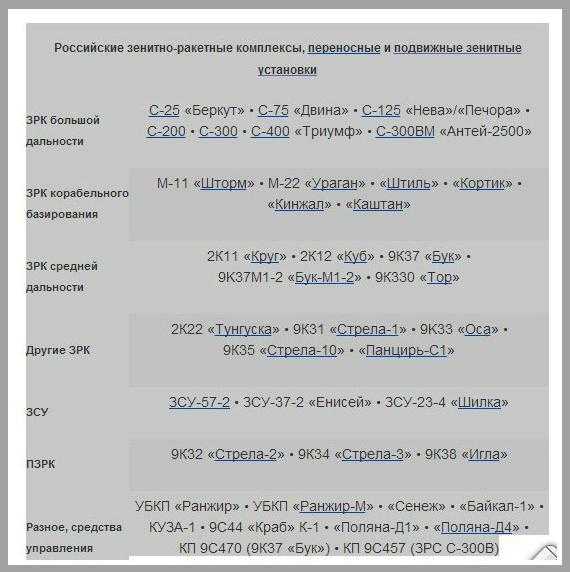 Российские зенитно-ракетные комплексы, переносные и подвижные зенитные установки

| | |
|---|---|
| ЗРК большой дальности | С-25 «Беркут» • С-75 «Двина» • С-125 «Нева»/«Печора» • С-200 • С-300 • С-400 «Триумф» • С-300ВМ «Антей-2500» |
| ЗРК корабельного базирования | М-11 «Шторм» • М-22 «Ураган» • «Штиль» • «Кортик» • «Кинжал» • «Каштан» |
| ЗРК средней дальности | 2К11 «Круг» • 2К12 «Куб» • 9К37 «Бук» • 9К37М1-2 «Бук-М1-2» • 9К330 «Тор» |
| Другие ЗРК | 2К22 «Тунгуска» • 9К31 «Стрела-1» • 9К33 «Оса» • 9К35 «Стрела-10» • «Панцирь-С1» |
| ЗСУ | ЗСУ-57-2 • ЗСУ-37-2 «Енисей» • ЗСУ-23-4 «Шилка» |
| ПЗРК | 9К32 «Стрела-2» • 9К34 «Стрела-3» • 9К38 «Игла» |
| Разное, средства управления | УБКП «Ранжир» • УБКП «Ранжир-М» • «Сенеж» • «Байкал-1» • КУЗА-1 • 9С44 «Краб» К-1 • «Поляна-Д1» • «Поляна-Д4» • КП 9С470 (9К37 «Бук») • КП 9С457 (ЗРС С-300В) |